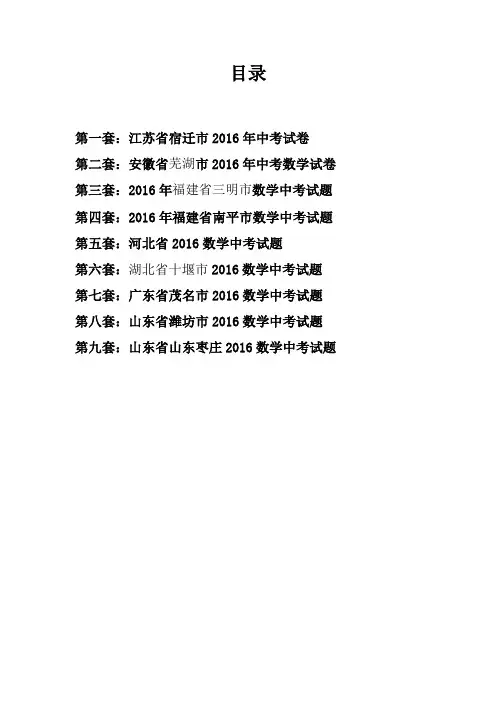 目录

第一套：江苏省宿迁市2016年中考试卷

第二套：安徽省芜湖市2016年中考数学试卷

第三套：2016年福建省三明市数学中考试题

第四套：2016年福建省南平市数学中考试题

第五套：河北省2016数学中考试题

第六套：湖北省十堰市2016数学中考试题

第七套：广东省茂名市2016数学中考试题

第八套：山东省潍坊市2016数学中考试题

第九套：山东省山东枣庄2016数学中考试题